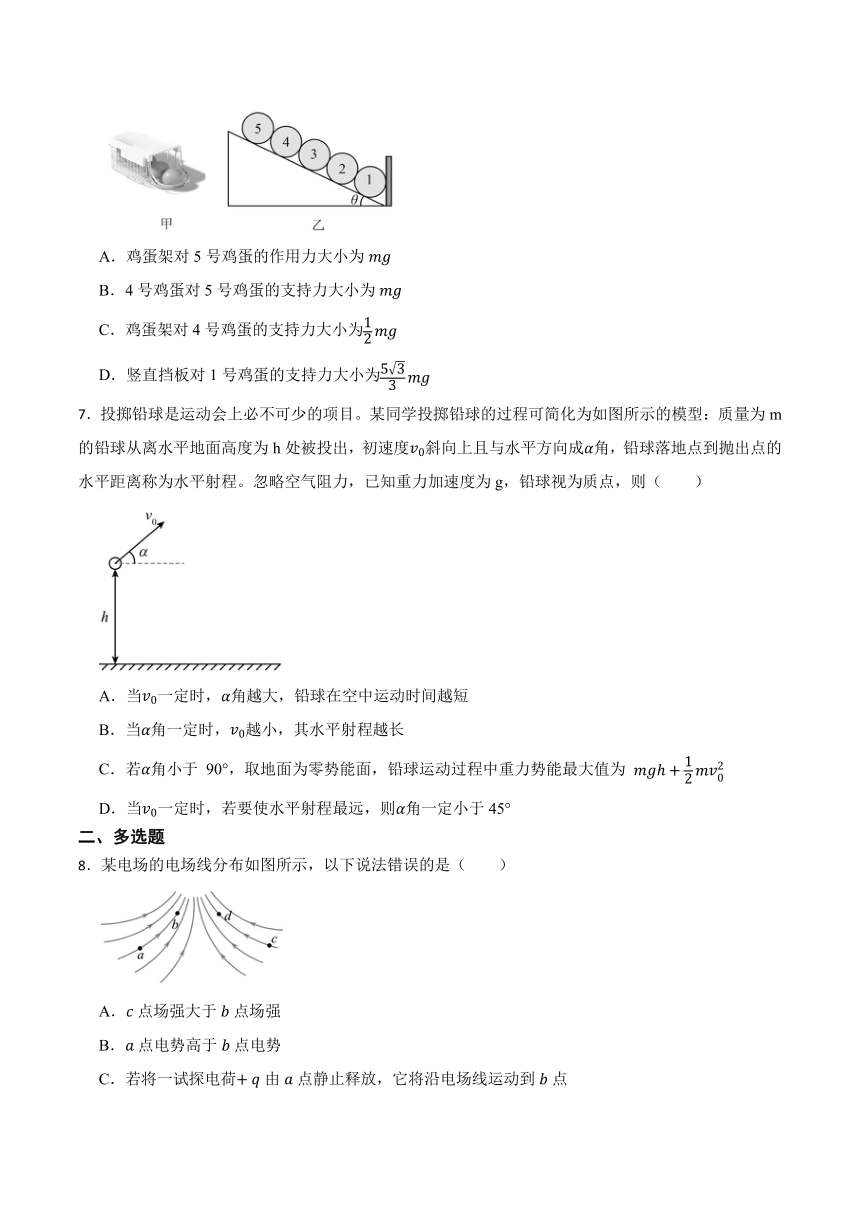 5 4 3 2 1 $\theta$

甲 乙

A．鸡蛋架对 5 号鸡蛋的作用力大小为 $mg$

B．4 号鸡蛋对 5 号鸡蛋的支持力大小为 $mg$

C．鸡蛋架对 4 号鸡蛋的支持力大小为$\frac{1}{2}mg$

D．竖直挡板对 1 号鸡蛋的支持力大小为$\frac{5\sqrt{3}}{3}mg$

7．投掷铅球是运动会上必不可少的项目。某同学投掷铅球的过程可简化为如图所示的模型：质量为 m 的铅球从离水平地面高度为 h 处被投出，初速度$v_0$斜向上且与水平方向成$\alpha$角，铅球落地点到抛出点的水平距离称为水平射程。忽略空气阻力，已知重力加速度为 g，铅球视为质点，则（　　）

$v_0$ $\alpha$ $h$

A．当$v_0$一定时，$\alpha$角越大，铅球在空中运动时间越短

B．当$\alpha$角一定时，$v_0$越小，其水平射程越长

C．若$\alpha$角小于 90°，取地面为零势能面，铅球运动过程中重力势能最大值为 $mgh+\frac{1}{2}mv_0^2$

D．当$v_0$一定时，若要使水平射程最远，则$\alpha$角一定小于 45°

二、多选题

8．某电场的电场线分布如图所示，以下说法错误的是（　　）

a b d c

A．$c$ 点场强大于 $b$ 点场强

B．$a$ 点电势高于 $b$ 点电势

C．若将一试探电荷$+q$ 由 $a$ 点静止释放，它将沿电场线运动到 $b$ 点